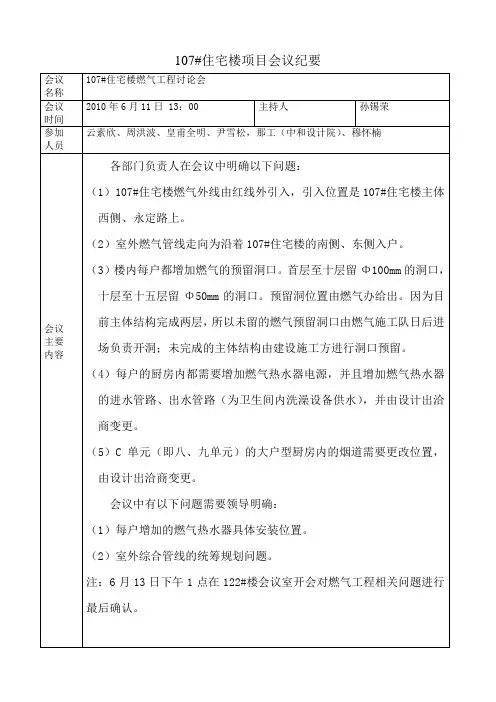 107#住宅楼项目会议纪要

| 会议名称 | 107#住宅楼燃气工程讨论会 | | |
|---|---|---|---|
| 会议时间 | 2010 年 6 月 11 日 13：00 | 主持人 | 孙锡荣 |
| 参加人员 | 云素欣、周洪波、皇甫全明、尹雪松，那工（中和设计院）、穆怀楠 | | |
| 会议主要内容 | 各部门负责人在会议中明确以下问题：<br>（1）107#住宅楼燃气外线由红线外引入，引入位置是 107#住宅楼主体西侧、永定路上。<br>（2）室外燃气管线走向为沿着 107#住宅楼的南侧、东侧入户。<br>（3）楼内每户都增加燃气的预留洞口。首层至十层留 Φ100mm 的洞口，十层至十五层留 Φ50mm 的洞口。预留洞位置由燃气办给出。因为目前主体结构完成两层，所以未留的燃气预留洞口由燃气施工队日后进场负责开洞；未完成的主体结构由建设施工方进行洞口预留。<br>（4）每户的厨房内都需要增加燃气热水器电源，并且增加燃气热水器的进水管路、出水管路（为卫生间内洗澡设备供水），并由设计出洽商变更。<br>（5）C 单元（即八、九单元）的大户型厨房内的烟道需要更改位置，由设计出洽商变更。<br>会议中有以下问题需要领导明确：<br>（1）每户增加的燃气热水器具体安装位置。<br>（2）室外综合管线的统筹规划问题。<br>注：6 月 13 日下午 1 点在 122#楼会议室开会对燃气工程相关问题进行最后确认。 | | |